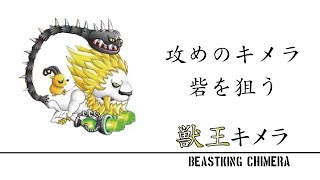 攻めのキメラ
砦を狙う

獣王キメラ

BEASTKING CHIMERA